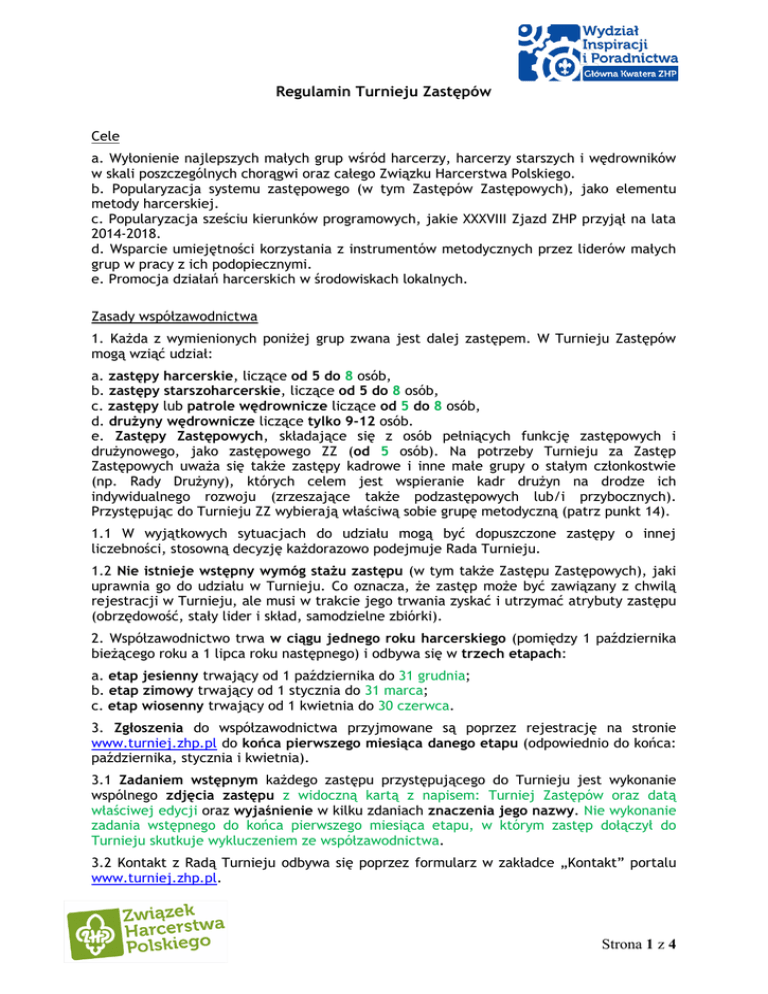 Wydział Inspiracji i Poradnictwa
Główna Kwatera ZHP

Regulamin Turnieju Zastępów

Cele

a. Wyłonienie najlepszych małych grup wśród harcerzy, harcerzy starszych i wędrowników w skali poszczególnych chorągwi oraz całego Związku Harcerstwa Polskiego.
b. Popularyzacja systemu zastępowego (w tym Zastępów Zastępowych), jako elementu metody harcerskiej.
c. Popularyzacja sześciu kierunków programowych, jakie XXXVIII Zjazd ZHP przyjął na lata 2014-2018.
d. Wsparcie umiejętności korzystania z instrumentów metodycznych przez liderów małych grup w pracy z ich podopiecznymi.
e. Promocja działań harcerskich w środowiskach lokalnych.

Zasady współzawodnictwa

1. Każda z wymienionych poniżej grup zwana jest dalej zastępem. W Turnieju Zastępów mogą wziąć udział:

a. zastępy harcerskie, liczące od 5 do 8 osób,
b. zastępy starszoharcerskie, liczące od 5 do 8 osób,
c. zastępy lub patrole wędrownicze liczące od 5 do 8 osób,
d. drużyny wędrownicze liczące tylko 9-12 osób.
e. Zastępy Zastępowych, składające się z osób pełniących funkcję zastępowych i drużynowego, jako zastępowego ZZ (od 5 osób). Na potrzeby Turnieju za Zastęp Zastępowych uważa się także zastępy kadrowe i inne małe grupy o stałym członkostwie (np. Rady Drużyny), których celem jest wspieranie kadr drużyn na drodze ich indywidualnego rozwoju (zrzeszające także podzastępowych lub/i przybocznych). Przystępując do Turnieju ZZ wybierają właściwą sobie grupę metodyczną (patrz punkt 14).

1.1 W wyjątkowych sytuacjach do udziału mogą być dopuszczone zastępy o innej liczebności, stosowną decyzję każdorazowo podejmuje Rada Turnieju.

1.2 Nie istnieje wstępny wymóg stażu zastępu (w tym także Zastępu Zastępowych), jaki uprawnia go do udziału w Turnieju. Co oznacza, że zastęp może być zawiązany z chwilą rejestracji w Turnieju, ale musi w trakcie jego trwania zyskać i utrzymać atrybuty zastępu (obrzędowość, stały lider i skład, samodzielne zbiórki).

2. Współzawodnictwo trwa w ciągu jednego roku harcerskiego (pomiędzy 1 października bieżącego roku a 1 lipca roku następnego) i odbywa się w trzech etapach:

a. etap jesienny trwający od 1 października do 31 grudnia;
b. etap zimowy trwający od 1 stycznia do 31 marca;
c. etap wiosenny trwający od 1 kwietnia do 30 czerwca.

3. Zgłoszenia do współzawodnictwa przyjmowane są poprzez rejestrację na stronie www.turniej.zhp.pl do końca pierwszego miesiąca danego etapu (odpowiednio do końca: października, stycznia i kwietnia).

3.1 Zadaniem wstępnym każdego zastępu przystępującego do Turnieju jest wykonanie wspólnego zdjęcia zastępu z widoczną kartą z napisem: Turniej Zastępów oraz datą właściwej edycji oraz wyjaśnienie w kilku zdaniach znaczenia jego nazwy. Nie wykonanie zadania wstępnego do końca pierwszego miesiąca etapu, w którym zastęp dołączył do Turnieju skutkuje wykluczeniem ze współzawodnictwa.

3.2 Kontakt z Radą Turnieju odbywa się poprzez formularz w zakładce „Kontakt" portalu www.turniej.zhp.pl.

Związek Harcerstwa Polskiego

Strona 1 z 4